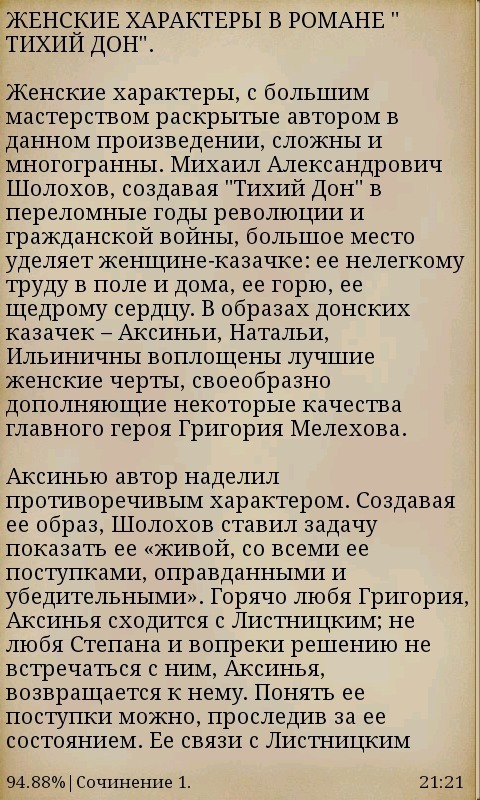 ЖЕНСКИЕ ХАРАКТЕРЫ В РОМАНЕ " ТИХИЙ ДОН".

Женские характеры, с большим мастерством раскрытые автором в данном произведении, сложны и многогранны. Михаил Александрович Шолохов, создавая "Тихий Дон" в переломные годы революции и гражданской войны, большое место уделяет женщине-казачке: ее нелегкому труду в поле и дома, ее горю, ее щедрому сердцу. В образах донских казачек – Аксиньи, Натальи, Ильиничны воплощены лучшие женские черты, своеобразно дополняющие некоторые качества главного героя Григория Мелехова.

Аксинью автор наделил противоречивым характером. Создавая ее образ, Шолохов ставил задачу показать ее «живой, со всеми ее поступками, оправданными и убедительными». Горячо любя Григория, Аксинья сходится с Листницким; не любя Степана и вопреки решению не встречаться с ним, Аксинья, возвращается к нему. Понять ее поступки можно, проследив за ее состоянием. Ее связи с Листницким

94.88% | Сочинение 1. 21:21